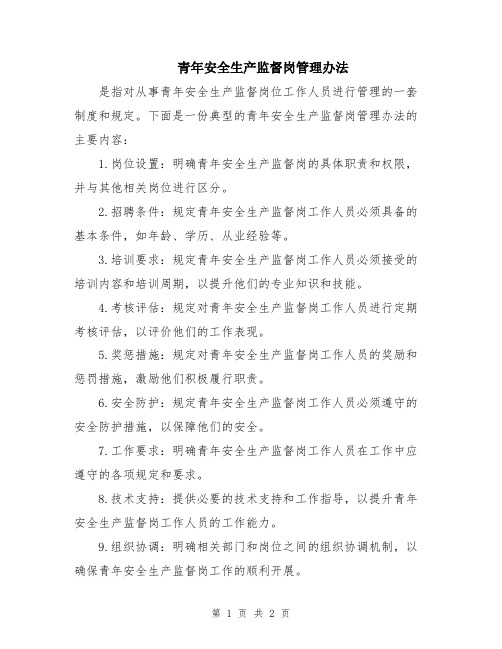 青年安全生产监督岗管理办法

是指对从事青年安全生产监督岗位工作人员进行管理的一套制度和规定。下面是一份典型的青年安全生产监督岗管理办法的主要内容：

1.岗位设置：明确青年安全生产监督岗的具体职责和权限，并与其他相关岗位进行区分。

2.招聘条件：规定青年安全生产监督岗工作人员必须具备的基本条件，如年龄、学历、从业经验等。

3.培训要求：规定青年安全生产监督岗工作人员必须接受的培训内容和培训周期，以提升他们的专业知识和技能。

4.考核评估：规定对青年安全生产监督岗工作人员进行定期考核评估，以评价他们的工作表现。

5.奖惩措施：规定对青年安全生产监督岗工作人员的奖励和惩罚措施，激励他们积极履行职责。

6.安全防护：规定青年安全生产监督岗工作人员必须遵守的安全防护措施，以保障他们的安全。

7.工作要求：明确青年安全生产监督岗工作人员在工作中应遵守的各项规定和要求。

8.技术支持：提供必要的技术支持和工作指导，以提升青年安全生产监督岗工作人员的工作能力。

9.组织协调：明确相关部门和岗位之间的组织协调机制，以确保青年安全生产监督岗工作的顺利开展。

第 1 页 共 2 页